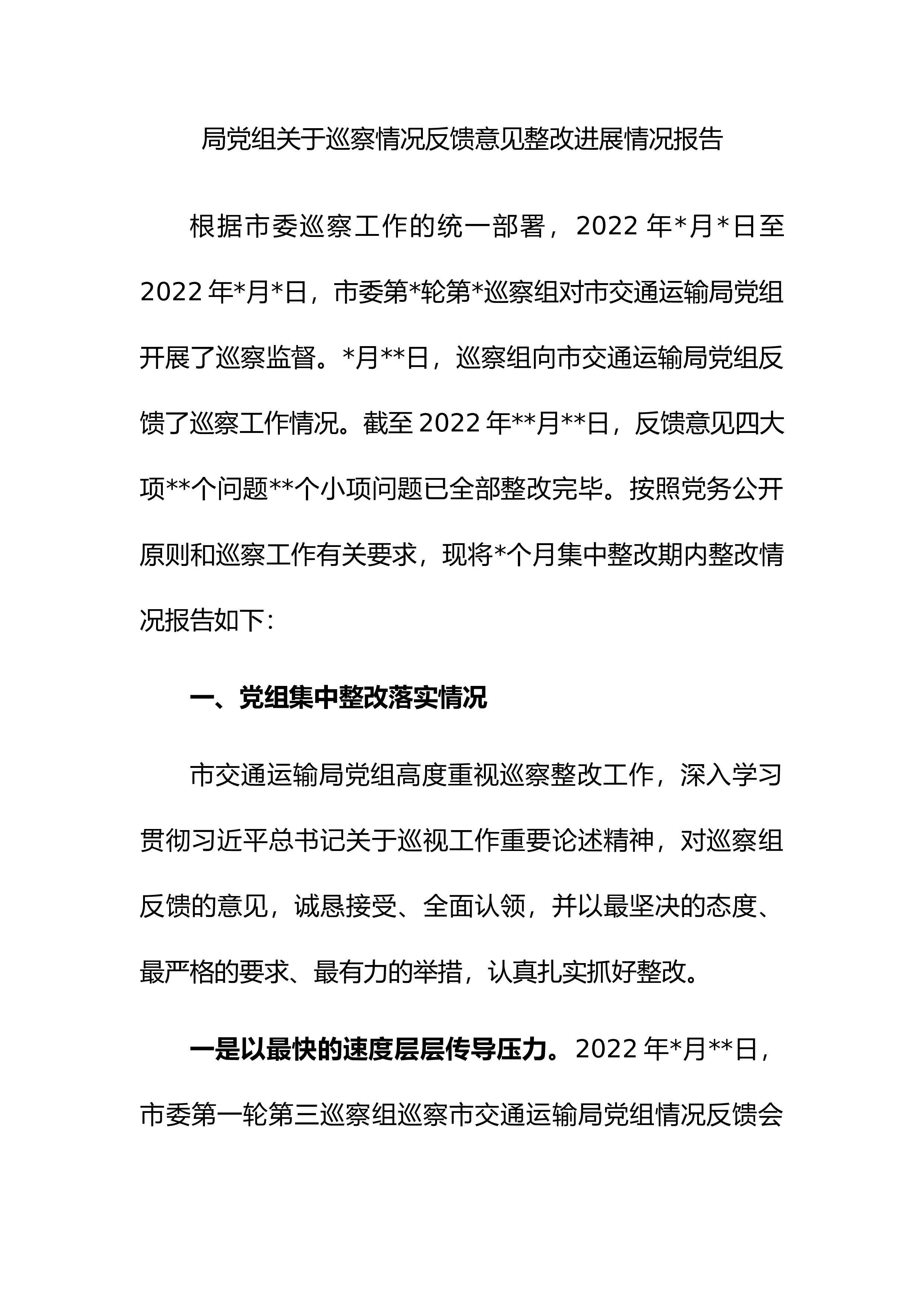 局党组关于巡察情况反馈意见整改进展情况报告

根据市委巡察工作的统一部署，2022 年*月*日至 2022 年*月*日，市委第*轮第*巡察组对市交通运输局党组开展了巡察监督。*月**日，巡察组向市交通运输局党组反馈了巡察工作情况。截至 2022 年**月**日，反馈意见四大项**个问题**个小项问题已全部整改完毕。按照党务公开原则和巡察工作有关要求，现将*个月集中整改期内整改情况报告如下：

一、党组集中整改落实情况

市交通运输局党组高度重视巡察整改工作，深入学习贯彻习近平总书记关于巡视工作重要论述精神，对巡察组反馈的意见，诚恳接受、全面认领，并以最坚决的态度、最严格的要求、最有力的举措，认真扎实抓好整改。

一是以最快的速度层层传导压力。2022 年*月**日，市委第一轮第三巡察组巡察市交通运输局党组情况反馈会